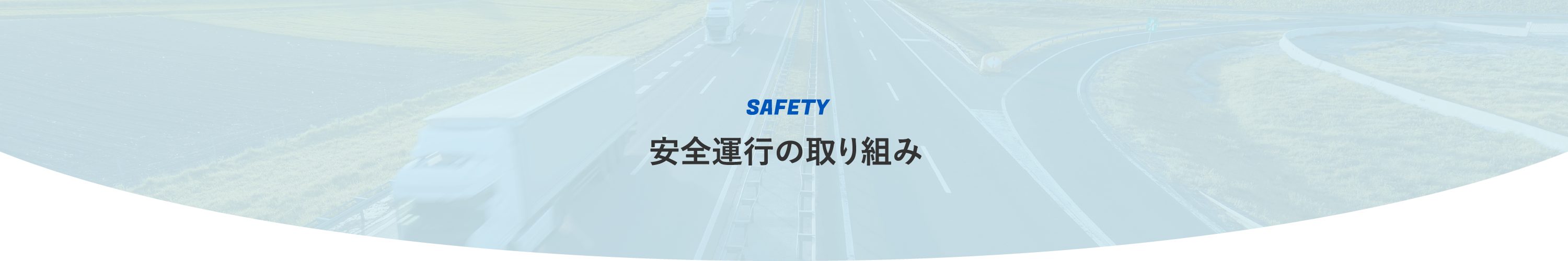 SAFETY

安全運行の取り組み